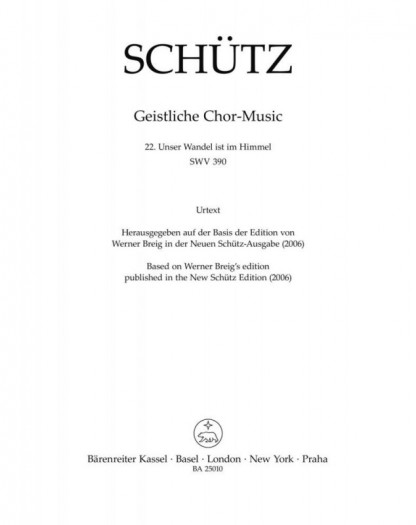 SCHÜTZ

Geistliche Chor-Music

22. Unser Wandel ist im Himmel
SWV 390

Urtext

Herausgegeben auf der Basis der Edition von
Werner Breig in der Neuen Schütz-Ausgabe (2006)

Based on Werner Breig's edition
published in the New Schütz Edition (2006)

Bärenreiter Kassel · Basel · London · New York · Praha
BA 25010